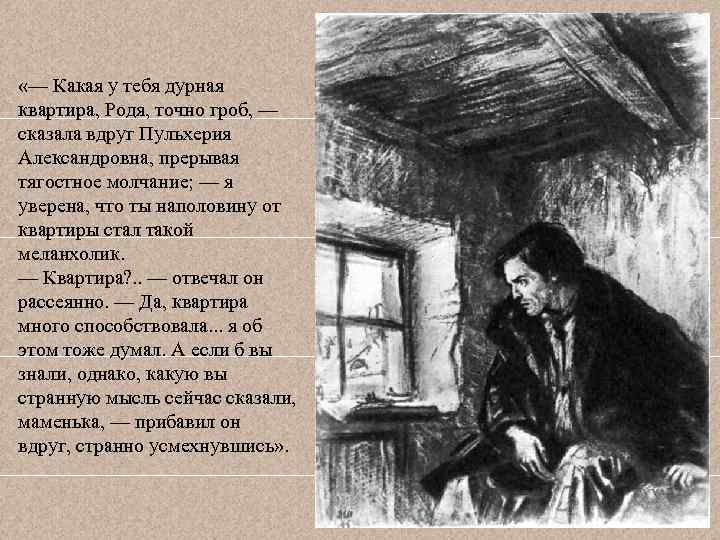 «— Какая у тебя дурная квартира, Родя, точно гроб, — сказала вдруг Пульхерия Александровна, прерывая тягостное молчание; — я уверена, что ты наполовину от квартиры стал такой меланхолик.
— Квартира?.. — отвечал он рассеянно. — Да, квартира много способствовала... я об этом тоже думал. А если б вы знали, однако, какую вы странную мысль сейчас сказали, маменька, — прибавил он вдруг, странно усмехнувшись».